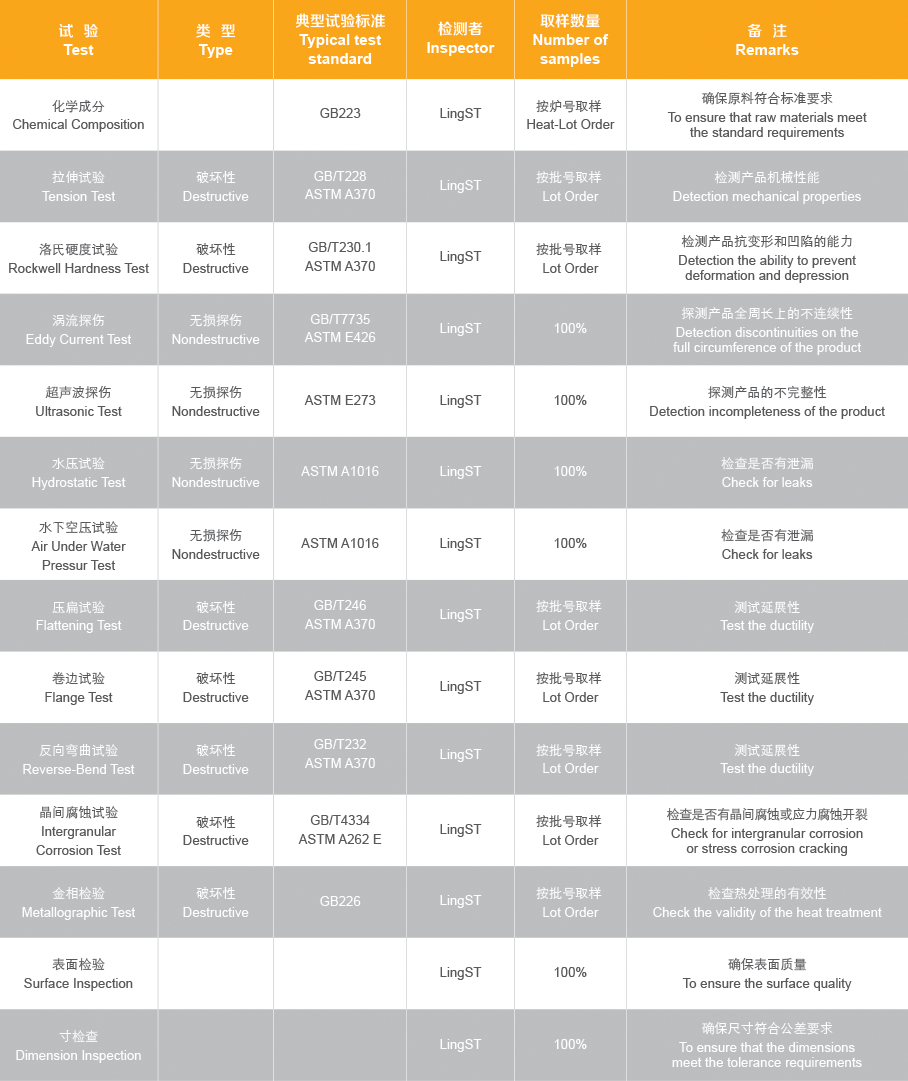 | 试 验 Test | 类 型 Type | 典型试验标准 Typical test standard | 检测者 Inspector | 取样数量 Number of samples | 备 注 Remarks |
|---|---|---|---|---|---|
| 化学成分 Chemical Composition | | GB223 | LingST | 按炉号取样 Heat-Lot Order | 确保原料符合标准要求 To ensure that raw materials meet the standard requirements |
| 拉伸试验 Tension Test | 破坏性 Destructive | GB/T228 ASTM A370 | LingST | 按批号取样 Lot Order | 检测产品机械性能 Detection mechanical properties |
| 洛氏硬度试验 Rockwell Hardness Test | 破坏性 Destructive | GB/T230.1 ASTM A370 | LingST | 按批号取样 Lot Order | 检测产品抗变形和凹陷的能力 Detection the ability to prevent deformation and depression |
| 涡流探伤 Eddy Current Test | 无损探伤 Nondestructive | GB/T7735 ASTM E426 | LingST | 100% | 探测产品全周长上的不连续性 Detection discontinuities on the full circumference of the product |
| 超声波探伤 Ultrasonic Test | 无损探伤 Nondestructive | ASTM E273 | LingST | 100% | 探测产品的不完整性 Detection incompleteness of the product |
| 水压试验 Hydrostatic Test | 无损探伤 Nondestructive | ASTM A1016 | LingST | 100% | 检查是否有泄漏 Check for leaks |
| 水下空压试验 Air Under Water Pressur Test | 无损探伤 Nondestructive | ASTM A1016 | LingST | 100% | 检查是否有泄漏 Check for leaks |
| 压扁试验 Flattening Test | 破坏性 Destructive | GB/T246 ASTM A370 | LingST | 按批号取样 Lot Order | 测试延展性 Test the ductility |
| 卷边试验 Flange Test | 破坏性 Destructive | GB/T245 ASTM A370 | LingST | 按批号取样 Lot Order | 测试延展性 Test the ductility |
| 反向弯曲试验 Reverse-Bend Test | 破坏性 Destructive | GB/T232 ASTM A370 | LingST | 按批号取样 Lot Order | 测试延展性 Test the ductility |
| 晶间腐蚀试验 Intergranular Corrosion Test | 破坏性 Destructive | GB/T4334 ASTM A262 E | LingST | 按批号取样 Lot Order | 检查是否有晶间腐蚀或应力腐蚀开裂 Check for intergranular corrosion or stress corrosion cracking |
| 金相检验 Metallographic Test | 破坏性 Destructive | GB226 | LingST | 按批号取样 Lot Order | 检查热处理的有效性 Check the validity of the heat treatment |
| 表面检验 Surface Inspection | | | LingST | 100% | 确保表面质量 To ensure the surface quality |
| 寸检查 Dimension Inspection | | | LingST | 100% | 确保尺寸符合公差要求 To ensure that the dimensions meet the tolerance requirements |